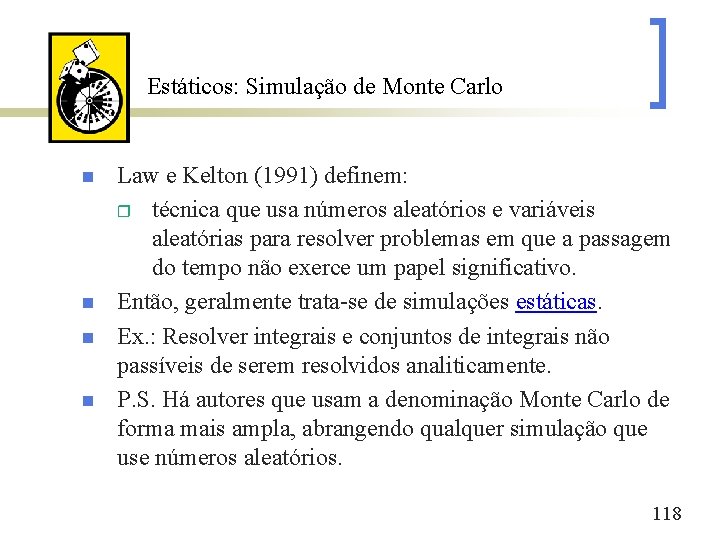 Estáticos: Simulação de Monte Carlo

Law e Kelton (1991) definem:

técnica que usa números aleatórios e variáveis aleatórias para resolver problemas em que a passagem do tempo não exerce um papel significativo.

Então, geralmente trata-se de simulações estáticas.

Ex.: Resolver integrais e conjuntos de integrais não passíveis de serem resolvidos analiticamente.

P.S. Há autores que usam a denominação Monte Carlo de forma mais ampla, abrangendo qualquer simulação que use números aleatórios.

118